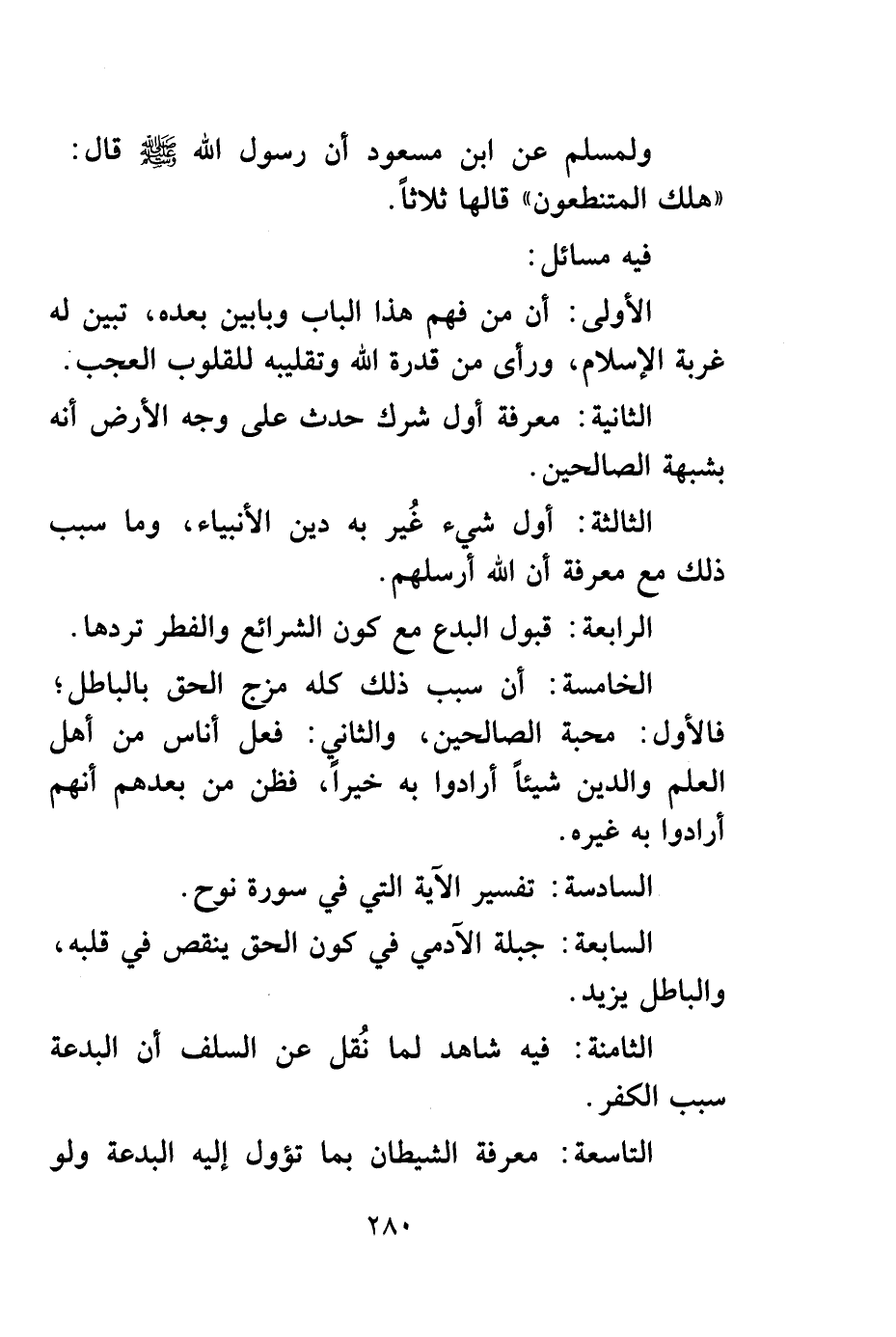 ولمسلم عن ابن مسعود أن رسول الله ﷺ قال: «هلك المتنطعون» قالها ثلاثاً.

فيه مسائل:

الأولى: أن من فهم هذا الباب وبابين بعده، تبين له غربة الإسلام، ورأى من قدرة الله وتقليبه للقلوب العجب.

الثانية: معرفة أول شرك حدث على وجه الأرض أنه بشبهة الصالحين.

الثالثة: أول شيء غُير به دين الأنبياء، وما سبب ذلك مع معرفة أن الله أرسلهم.

الرابعة: قبول البدع مع كون الشرائع والفطر تردها.

الخامسة: أن سبب ذلك كله مزج الحق بالباطل؛ فالأول: محبة الصالحين، والثاني: فعل أناس من أهل العلم والدين شيئاً أرادوا به خيراً، فظن من بعدهم أنهم أرادوا به غيره.

السادسة: تفسير الآية التي في سورة نوح.

السابعة: جبلة الآدمي في كون الحق ينقص في قلبه، والباطل يزيد.

الثامنة: فيه شاهد لما نُقل عن السلف أن البدعة سبب الكفر.

التاسعة: معرفة الشيطان بما تؤول إليه البدعة ولو

٢٨٠